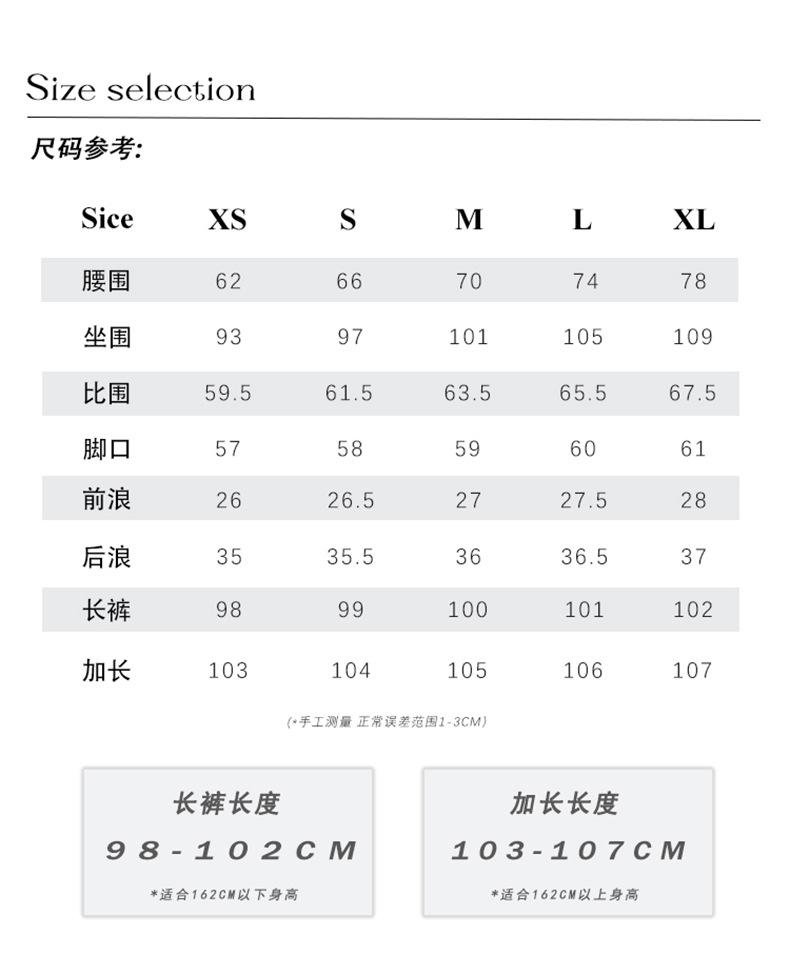 Size selection

尺码参考:

| Sice | XS | S | M | L | XL |
|---|---|---|---|---|---|
| 腰围 | 62 | 66 | 70 | 74 | 78 |
| 坐围 | 93 | 97 | 101 | 105 | 109 |
| 比围 | 59.5 | 61.5 | 63.5 | 65.5 | 67.5 |
| 脚口 | 57 | 58 | 59 | 60 | 61 |
| 前浪 | 26 | 26.5 | 27 | 27.5 | 28 |
| 后浪 | 35 | 35.5 | 36 | 36.5 | 37 |
| 长裤 | 98 | 99 | 100 | 101 | 102 |
| 加长 | 103 | 104 | 105 | 106 | 107 |

(*手工测量 正常误差范围1-3CM)

长裤长度
98-102CM
*适合162CM以下身高

加长长度
103-107CM
*适合162CM以上身高